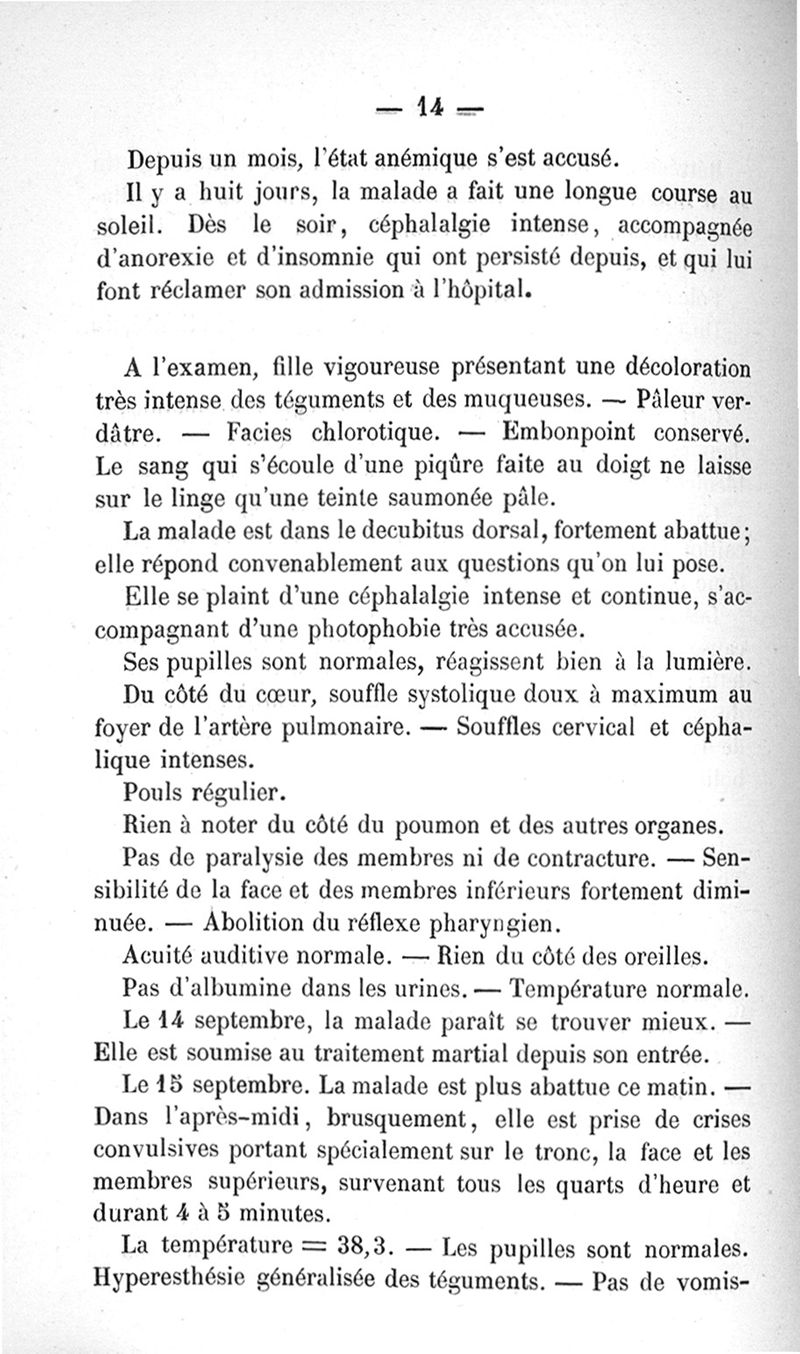 — 14 —

Depuis un mois, l'état anémique s'est accusé.

Il y a huit jours, la malade a fait une longue course au soleil. Dès le soir, céphalalgie intense, accompagnée d'anorexie et d'insomnie qui ont persisté depuis, et qui lui font réclamer son admission à l'hôpital.

A l'examen, fille vigoureuse présentant une décoloration très intense des téguments et des muqueuses. — Pâleur verdâtre. — Facies chlorotique. — Embonpoint conservé. Le sang qui s'écoule d'une piqûre faite au doigt ne laisse sur le linge qu'une teinte saumonée pâle.

La malade est dans le decubitus dorsal, fortement abattue; elle répond convenablement aux questions qu'on lui pose.

Elle se plaint d'une céphalalgie intense et continue, s'accompagnant d'une photophobie très accusée.

Ses pupilles sont normales, réagissent bien à la lumière.

Du côté du cœur, souffle systolique doux à maximum au foyer de l'artère pulmonaire. — Souffles cervical et céphalique intenses.

Pouls régulier.

Rien à noter du côté du poumon et des autres organes.

Pas de paralysie des membres ni de contracture. — Sensibilité de la face et des membres inférieurs fortement diminuée. — Abolition du réflexe pharyngien.

Acuité auditive normale. — Rien du côté des oreilles.

Pas d'albumine dans les urines. — Température normale.

Le 14 septembre, la malade paraît se trouver mieux. — Elle est soumise au traitement martial depuis son entrée.

Le 15 septembre. La malade est plus abattue ce matin. — Dans l'après-midi, brusquement, elle est prise de crises convulsives portant spécialement sur le tronc, la face et les membres supérieurs, survenant tous les quarts d'heure et durant 4 à 5 minutes.

La température = 38,3. — Les pupilles sont normales. Hyperesthésie généralisée des téguments. — Pas de vomis-